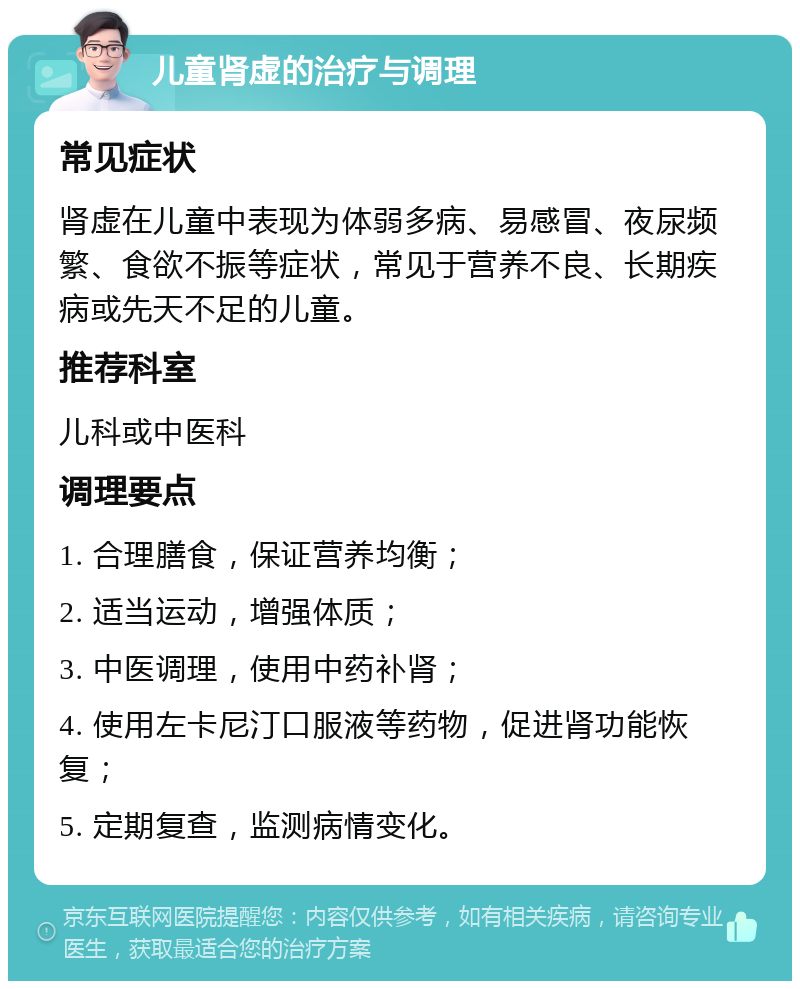 儿童肾虚的治疗与调理

常见症状

肾虚在儿童中表现为体弱多病、易感冒、夜尿频繁、食欲不振等症状，常见于营养不良、长期疾病或先天不足的儿童。

推荐科室

儿科或中医科

调理要点

1. 合理膳食，保证营养均衡；

2. 适当运动，增强体质；

3. 中医调理，使用中药补肾；

4. 使用左卡尼汀口服液等药物，促进肾功能恢复；

5. 定期复查，监测病情变化。

京东互联网医院提醒您：内容仅供参考，如有相关疾病，请咨询专业医生，获取最适合您的治疗方案